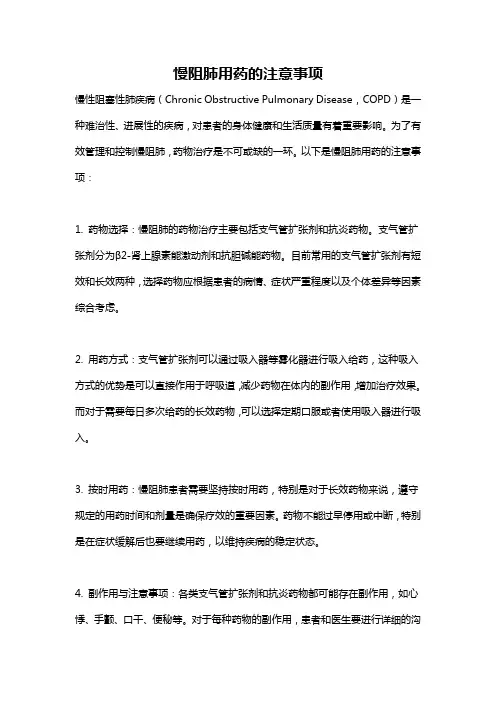 慢阻肺用药的注意事项

慢性阻塞性肺疾病（Chronic Obstructive Pulmonary Disease，COPD）是一种难治性、进展性的疾病，对患者的身体健康和生活质量有着重要影响。为了有效管理和控制慢阻肺，药物治疗是不可或缺的一环。以下是慢阻肺用药的注意事项：

1. 药物选择：慢阻肺的药物治疗主要包括支气管扩张剂和抗炎药物。支气管扩张剂分为β2-肾上腺素能激动剂和抗胆碱能药物。目前常用的支气管扩张剂有短效和长效两种，选择药物应根据患者的病情、症状严重程度以及个体差异等因素综合考虑。

2. 用药方式：支气管扩张剂可以通过吸入器等雾化器进行吸入给药，这种吸入方式的优势是可以直接作用于呼吸道，减少药物在体内的副作用，增加治疗效果。而对于需要每日多次给药的长效药物，可以选择定期口服或者使用吸入器进行吸入。

3. 按时用药：慢阻肺患者需要坚持按时用药，特别是对于长效药物来说，遵守规定的用药时间和剂量是确保疗效的重要因素。药物不能过早停用或中断，特别是在症状缓解后也要继续用药，以维持疾病的稳定状态。

4. 副作用与注意事项：各类支气管扩张剂和抗炎药物都可能存在副作用，如心悸、手颤、口干、便秘等。对于每种药物的副作用，患者和医生要进行详细的沟